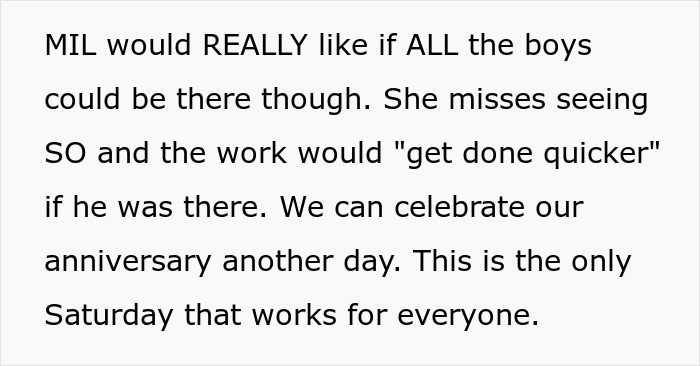 MIL would REALLY like if ALL the boys could be there though. She misses seeing SO and the work would "get done quicker" if he was there. We can celebrate our anniversary another day. This is the only Saturday that works for everyone.